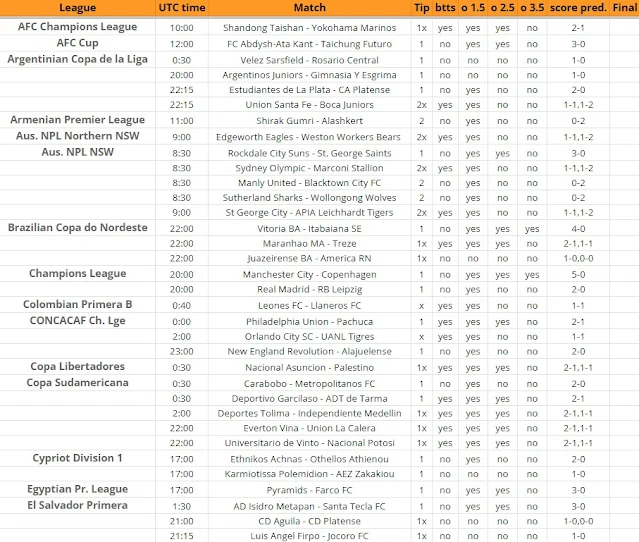 | League | UTC time | Match | Tip | btts | o 1.5 | o 2.5 | o 3.5 | score pred. | Final |
|---|---|---|---|---|---|---|---|---|---|
| AFC Champions League | 10:00 | Shandong Taishan - Yokohama Marinos | 1x | yes | yes | yes | no | 2-1 | |
| AFC Cup | 12:00 | FC Abdysh-Ata Kant - Taichung Futuro | 1 | no | yes | yes | no | 3-0 | |
| Argentinian Copa de la Liga | 0:30 | Velez Sarsfield - Rosario Central | 1 | no | no | no | no | 1-0 | |
| | 20:00 | Argentinos Juniors - Gimnasia Y Esgrima | 1 | no | no | no | no | 1-0 | |
| | 22:15 | Estudiantes de La Plata - CA Platense | 1 | no | yes | no | no | 2-0 | |
| | 22:15 | Union Santa Fe - Boca Juniors | 2x | yes | yes | no | no | 1-1,1-2 | |
| Armenian Premier League | 11:00 | Shirak Gumri - Alashkert | 2 | no | yes | no | no | 0-2 | |
| Aus. NPL Northern NSW | 9:00 | Edgeworth Eagles - Weston Workers Bears | 2x | yes | yes | no | no | 1-1,1-2 | |
| Aus. NPL NSW | 8:30 | Rockdale City Suns - St. George Saints | 1 | no | yes | yes | no | 3-0 | |
| | 8:30 | Sydney Olympic - Marconi Stallion | 2x | yes | yes | no | no | 1-1,1-2 | |
| | 8:30 | Manly United - Blacktown City FC | 2 | no | yes | no | no | 0-2 | |
| | 8:30 | Sutherland Sharks - Wollongong Wolves | 2 | no | yes | no | no | 0-2 | |
| | 9:00 | St George City - APIA Leichhardt Tigers | 2x | yes | yes | no | no | 1-1,1-2 | |
| Brazilian Copa do Nordeste | 22:00 | Vitoria BA - Itabaiana SE | 1 | no | yes | yes | yes | 4-0 | |
| | 22:00 | Maranhao MA - Treze | 1x | yes | yes | yes | no | 2-1,1-1 | |
| | 22:00 | Juazeirense BA - America RN | 1x | no | no | no | no | 1-0,0-0 | |
| Champions League | 20:00 | Manchester City - Copenhagen | 1 | no | yes | yes | yes | 5-0 | |
| | 20:00 | Real Madrid - RB Leipzig | 1 | no | yes | no | no | 2-0 | |
| Colombian Primera B | 0:40 | Leones FC - Llaneros FC | x | yes | yes | no | no | 1-1 | |
| CONCACAF Ch. Lge | 0:00 | Philadelphia Union - Pachuca | 1 | yes | yes | yes | no | 2-1 | |
| | 2:00 | Orlando City SC - UANL Tigres | x | yes | yes | no | no | 1-1 | |
| | 23:00 | New England Revolution - Alajuelense | 1 | no | yes | no | no | 2-0 | |
| Copa Libertadores | 0:30 | Nacional Asuncion - Palestino | 1x | yes | yes | yes | no | 2-1,1-1 | |
| Copa Sudamericana | 0:30 | Carabobo - Metropolitanos FC | 1 | no | yes | no | no | 2-0 | |
| | 0:30 | Deportivo Garcilaso - ADT de Tarma | 1 | yes | yes | yes | no | 2-1 | |
| | 2:00 | Deportes Tolima - Independiente Medellin | 1x | yes | yes | yes | no | 2-1,1-1 | |
| | 22:00 | Everton Vina - Union La Calera | 1x | yes | yes | yes | no | 2-1,1-1 | |
| | 22:00 | Universitario de Vinto - Nacional Potosi | 1x | yes | yes | yes | no | 2-1,1-1 | |
| Cypriot Division 1 | 17:00 | Ethnikos Achnas - Othellos Athienou | 1 | no | yes | no | no | 2-0 | |
| | 17:00 | Karmiotissa Polemidion - AEZ Zakakiou | 1 | no | no | no | no | 1-0 | |
| Egyptian Pr. League | 17:00 | Pyramids - Farco FC | 1 | no | yes | yes | no | 3-0 | |
| El Salvador Primera | 1:30 | AD Isidro Metapan - Santa Tecla FC | 1 | no | yes | yes | no | 3-0 | |
| | 21:00 | CD Aguila - CD Platense | 1x | no | no | no | no | 1-0,0-0 | |
| | 21:15 | Luis Angel Firpo - Jocoro FC | 1x | no | no | no | no | 1-0 | |